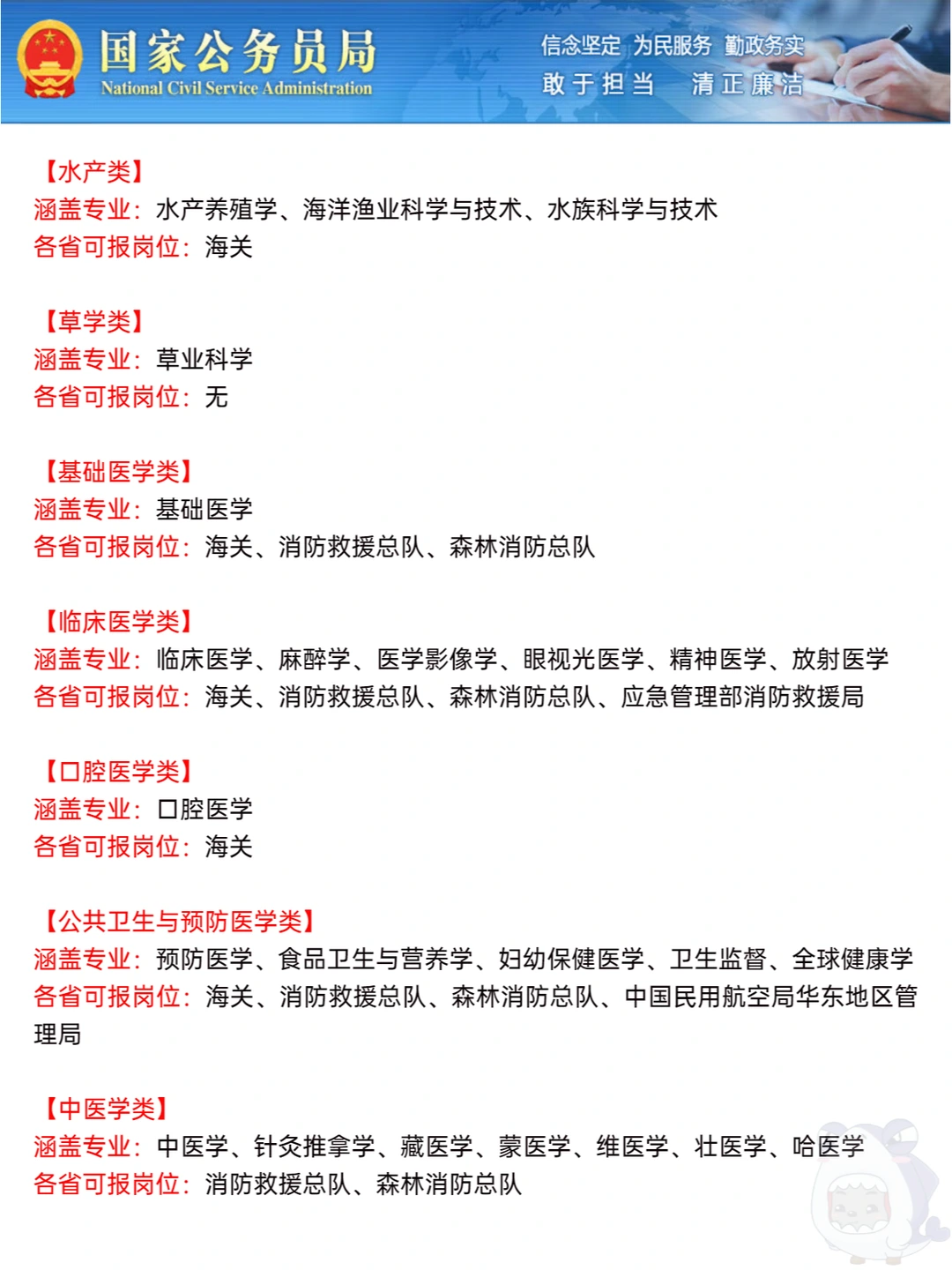 国家公务员局
National Civil Service Administration
信念坚定 为民服务 勤政务实
敢于担当 清正廉洁

【水产类】
涵盖专业：水产养殖学、海洋渔业科学与技术、水族科学与技术
各省可报岗位：海关

【草学类】
涵盖专业：草业科学
各省可报岗位：无

【基础医学类】
涵盖专业：基础医学
各省可报岗位：海关、消防救援总队、森林消防总队

【临床医学类】
涵盖专业：临床医学、麻醉学、医学影像学、眼视光医学、精神医学、放射医学
各省可报岗位：海关、消防救援总队、森林消防总队、应急管理部消防救援局

【口腔医学类】
涵盖专业：口腔医学
各省可报岗位：海关

【公共卫生与预防医学类】
涵盖专业：预防医学、食品卫生与营养学、妇幼保健医学、卫生监督、全球健康学
各省可报岗位：海关、消防救援总队、森林消防总队、中国民用航空局华东地区管理局

【中医学类】
涵盖专业：中医学、针灸推拿学、藏医学、蒙医学、维医学、壮医学、哈医学
各省可报岗位：消防救援总队、森林消防总队